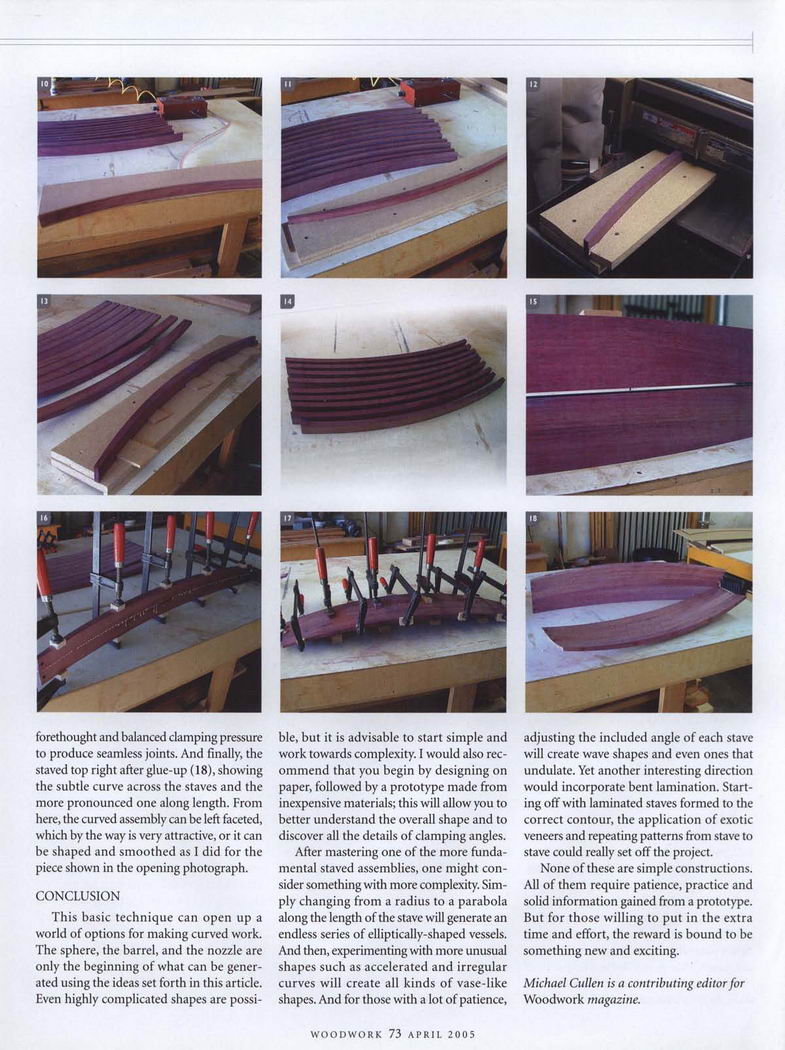 10

11

12

13

14

15

16

17

18

forethought and balanced clamping pressure to produce seamless joints. And finally, the staved top right after glue-up (18), showing the subtle curve across the staves and the more pronounced one along length. From here, the curved assembly can be left faceted, which by the way is very attractive, or it can be shaped and smoothed as I did for the piece shown in the opening photograph.

CONCLUSION

This basic technique can open up a world of options for making curved work. The sphere, the barrel, and the nozzle are only the beginning of what can be generated using the ideas set forth in this article. Even highly complicated shapes are possible, but it is advisable to start simple and work towards complexity. I would also recommend that you begin by designing on paper, followed by a prototype made from inexpensive materials; this will allow you to better understand the overall shape and to discover all the details of clamping angles.

After mastering one of the more fundamental staved assemblies, one might consider something with more complexity. Simply changing from a radius to a parabola along the length of the stave will generate an endless series of elliptically-shaped vessels. And then, experimenting with more unusual shapes such as accelerated and irregular curves will create all kinds of vase-like shapes. And for those with a lot of patience, adjusting the included angle of each stave will create wave shapes and even ones that undulate. Yet another interesting direction would incorporate bent lamination. Starting off with laminated staves formed to the correct contour, the application of exotic veneers and repeating patterns from stave to stave could really set off the project.

None of these are simple constructions. All of them require patience, practice and solid information gained from a prototype. But for those willing to put in the extra time and effort, the reward is bound to be something new and exciting.

Michael Cullen is a contributing editor for Woodwork magazine.

WOODWORK 73 APRIL 2005